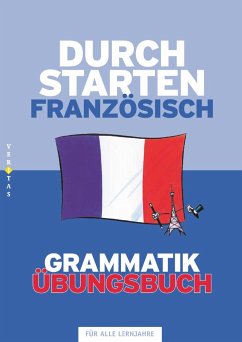 DURCH STARTEN FRANZÖSISCH

VERITAS

GRAMMATIK ÜBUNGSBUCH

FÜR ALLE LERNJAHRE